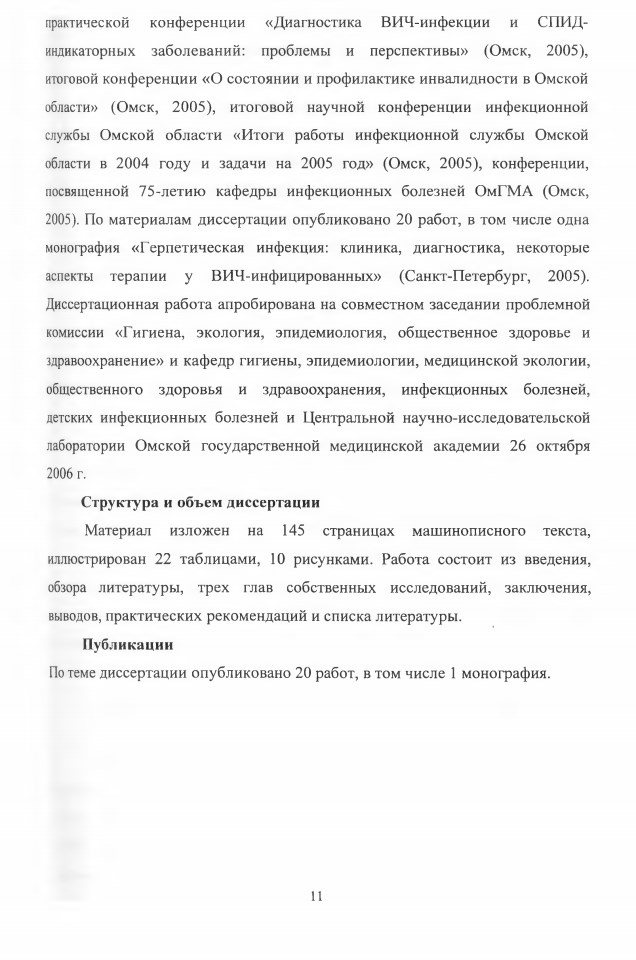 практической конференции «Диагностика ВИЧ-инфекции и СПИД-индикаторных заболеваний: проблемы и перспективы» (Омск, 2005), итоговой конференции «О состоянии и профилактике инвалидности в Омской области» (Омск, 2005), итоговой научной конференции инфекционной службы Омской области «Итоги работы инфекционной службы Омской области в 2004 году и задачи на 2005 год» (Омск, 2005), конференции, посвященной 75-летию кафедры инфекционных болезней ОмГМА (Омск, 2005). По материалам диссертации опубликовано 20 работ, в том числе одна монография «Герпетическая инфекция: клиника, диагностика, некоторые аспекты терапии у ВИЧ-инфицированных» (Санкт-Петербург, 2005). Диссертационная работа апробирована на совместном заседании проблемной комиссии «Гигиена, экология, эпидемиология, общественное здоровье и здравоохранение» и кафедр гигиены, эпидемиологии, медицинской экологии, общественного здоровья и здравоохранения, инфекционных болезней, детских инфекционных болезней и Центральной научно-исследовательской лаборатории Омской государственной медицинской академии 26 октября 2006 г.

Структура и объем диссертации

Материал изложен на 145 страницах машинописного текста, иллюстрирован 22 таблицами, 10 рисунками. Работа состоит из введения, обзора литературы, трех глав собственных исследований, заключения, выводов, практических рекомендаций и списка литературы.

Публикации

По теме диссертации опубликовано 20 работ, в том числе 1 монография.

11